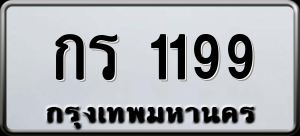 กร 1199
กรุงเทพมหานคร